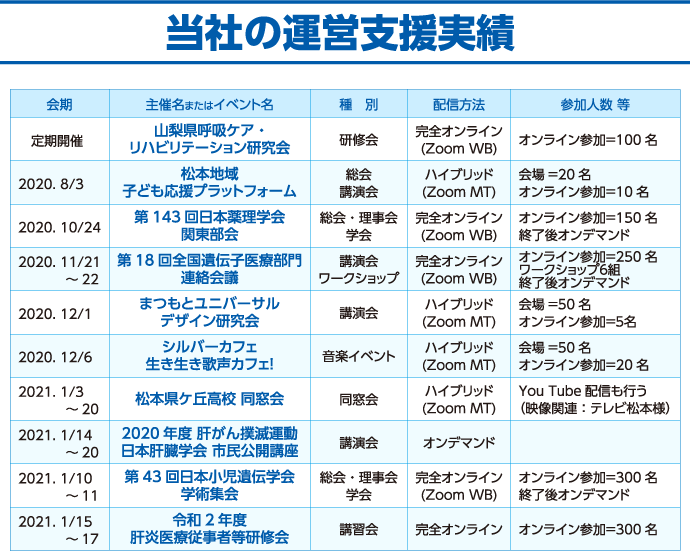 当社の運営支援実績

| 会期 | 主催名またはイベント名 | 種　別 | 配信方法 | 参加人数 等 |
|---|---|---|---|---|
| 定期開催 | 山梨県呼吸ケア・リハビリテーション研究会 | 研修会 | 完全オンライン (Zoom WB) | オンライン参加=100 名 |
| 2020. 8/3 | 松本地域 子ども応援プラットフォーム | 総会 講演会 | ハイブリッド (Zoom MT) | 会場 =20 名 オンライン参加=10 名 |
| 2020. 10/24 | 第 143 回日本薬理学会 関東部会 | 総会・理事会 学会 | 完全オンライン (Zoom WB) | オンライン参加=150 名 終了後オンデマンド |
| 2020. 11/21 ～ 22 | 第 18 回全国遺伝子医療部門 連絡会議 | 講演会 ワークショップ | 完全オンライン (Zoom WB) | オンライン参加=250 名 ワークショップ6組 終了後オンデマンド |
| 2020. 12/1 | まつもとユニバーサル デザイン研究会 | 講演会 | ハイブリッド (Zoom MT) | 会場 =50 名 オンライン参加=5名 |
| 2020. 12/6 | シルバーカフェ 生き生き歌声カフェ! | 音楽イベント | ハイブリッド (Zoom MT) | 会場 =50 名 オンライン参加=20 名 |
| 2021. 1/3 ～ 20 | 松本県ケ丘高校 同窓会 | 同窓会 | ハイブリッド (Zoom MT) | You Tube 配信も行う (映像関連：テレビ松本様) |
| 2021. 1/14 ～ 20 | 2020 年度 肝がん撲滅運動 日本肝臓学会 市民公開講座 | 講演会 | オンデマンド | |
| 2021. 1/10 ～ 11 | 第 43 回日本小児遺伝学会 学術集会 | 総会・理事会 学会 | 完全オンライン (Zoom WB) | オンライン参加=300 名 終了後オンデマンド |
| 2021. 1/15 ～ 17 | 令和 2 年度 肝炎医療従事者等研修会 | 講習会 | 完全オンライン | オンライン参加=300 名 |